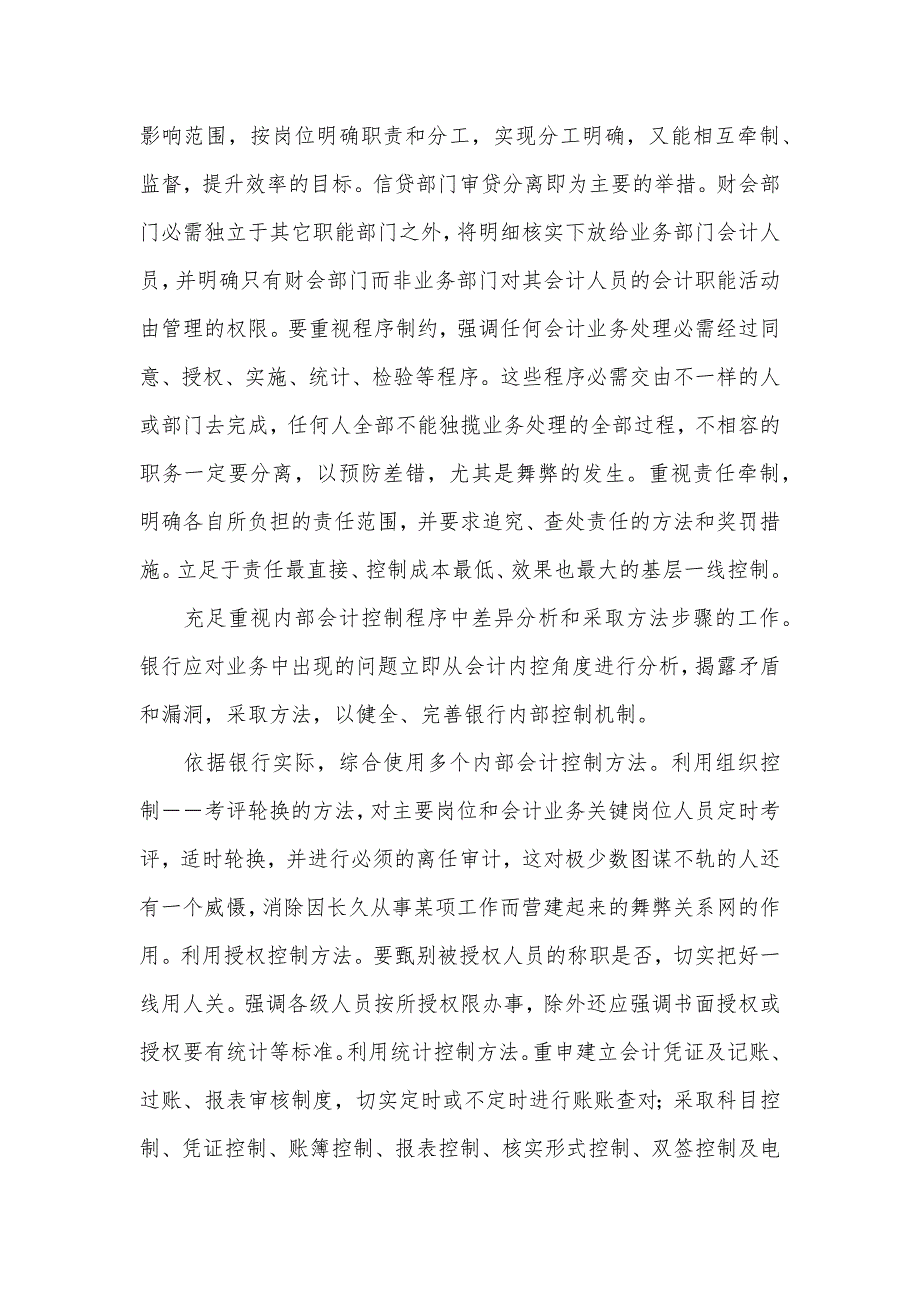 影响范围，按岗位明确职责和分工，实现分工明确，又能相互牵制、监督，提升效率的目标。信贷部门审贷分离即为主要的举措。财会部门必需独立于其它职能部门之外，将明细核实下放给业务部门会计人员，并明确只有财会部门而非业务部门对其会计人员的会计职能活动由管理的权限。要重视程序制约，强调任何会计业务处理必需经过同意、授权、实施、统计、检验等程序。这些程序必需交由不一样的人或部门去完成，任何人全部不能独揽业务处理的全部过程，不相容的职务一定要分离，以预防差错，尤其是舞弊的发生。重视责任牵制，明确各自所负担的责任范围，并要求追究、查处责任的方法和奖罚措施。立足于责任最直接、控制成本最低、效果也最大的基层一线控制。

充足重视内部会计控制程序中差异分析和采取方法步骤的工作。银行应对业务中出现的问题立即从会计内控角度进行分析，揭露矛盾和漏洞，采取方法，以健全、完善银行内部控制机制。

依据银行实际，综合使用多个内部会计控制方法。利用组织控制——考评轮换的方法，对主要岗位和会计业务关键岗位人员定时考评，适时轮换，并进行必须的离任审计，这对极少数图谋不轨的人还有一个威慑，消除因长久从事某项工作而营建起来的舞弊关系网的作用。利用授权控制方法。要甄别被授权人员的称职是否，切实把好一线用人关。强调各级人员按所授权限办事，除外还应强调书面授权或授权要有统计等标准。利用统计控制方法。重申建立会计凭证及记账、过账、报表审核制度，切实定时或不定时进行账账查对；采取科目控制、凭证控制、账簿控制、报表控制、核实形式控制、双签控制及电